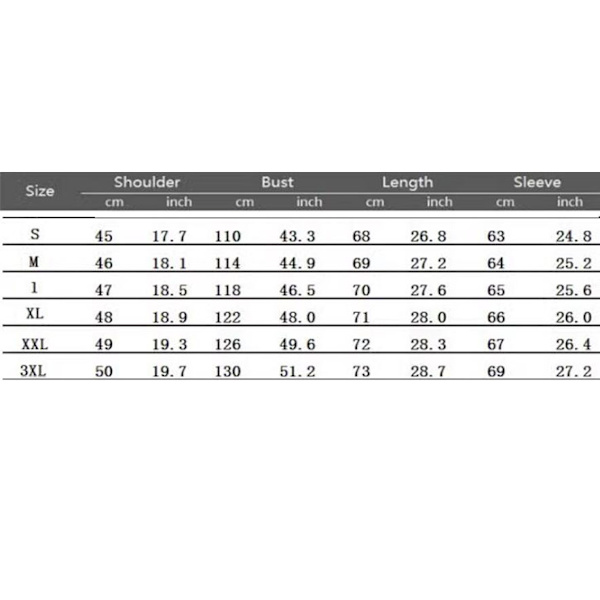 | Size | Shoulder cm | Shoulder inch | Bust cm | Bust inch | Length cm | Length inch | Sleeve cm | Sleeve inch |
|---|---|---|---|---|---|---|---|---|
| S | 45 | 17.7 | 110 | 43.3 | 68 | 26.8 | 63 | 24.8 |
| M | 46 | 18.1 | 114 | 44.9 | 69 | 27.2 | 64 | 25.2 |
| l | 47 | 18.5 | 118 | 46.5 | 70 | 27.6 | 65 | 25.6 |
| XL | 48 | 18.9 | 122 | 48.0 | 71 | 28.0 | 66 | 26.0 |
| XXL | 49 | 19.3 | 126 | 49.6 | 72 | 28.3 | 67 | 26.4 |
| 3XL | 50 | 19.7 | 130 | 51.2 | 73 | 28.7 | 69 | 27.2 |